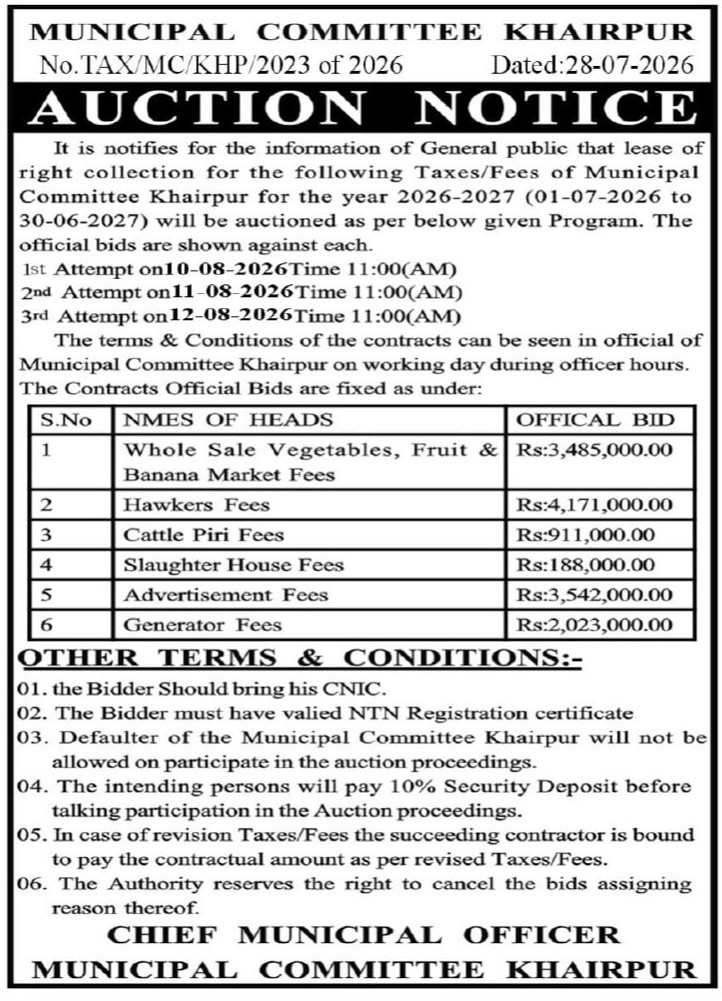 MUNICIPAL COMMITTEE KHAIRPUR

No.TAX/MC/KHP/2023 of 2026 Dated:28-07-2026

AUCTION NOTICE

It is notifies for the information of General public that lease of right collection for the following Taxes/Fees of Municipal Committee Khairpur for the year 2026-2027 (01-07-2026 to 30-06-2027) will be auctioned as per below given Program. The official bids are shown against each.

1st Attempt on10-08-2026Time 11:00(AM)
2nd Attempt on11-08-2026Time 11:00(AM)
3rd Attempt on12-08-2026Time 11:00(AM)

The terms & Conditions of the contracts can be seen in official of Municipal Committee Khairpur on working day during officer hours. The Contracts Official Bids are fixed as under:

| S.No | NMES OF HEADS | OFFICAL BID |
|---|---|---|
| 1 | Whole Sale Vegetables, Fruit & Banana Market Fees | Rs:3,485,000.00 |
| 2 | Hawkers Fees | Rs:4,171,000.00 |
| 3 | Cattle Piri Fees | Rs:911,000.00 |
| 4 | Slaughter House Fees | Rs:188,000.00 |
| 5 | Advertisement Fees | Rs:3,542,000.00 |
| 6 | Generator Fees | Rs:2,023,000.00 |

OTHER TERMS & CONDITIONS:-

01. the Bidder Should bring his CNIC.
02. The Bidder must have valied NTN Registration certificate
03. Defaulter of the Municipal Committee Khairpur will not be allowed on participate in the auction proceedings.
04. The intending persons will pay 10% Security Deposit before talking participation in the Auction proceedings.
05. In case of revision Taxes/Fees the succeeding contractor is bound to pay the contractual amount as per revised Taxes/Fees.
06. The Authority reserves the right to cancel the bids assigning reason thereof.

CHIEF MUNICIPAL OFFICER
MUNICIPAL COMMITTEE KHAIRPUR